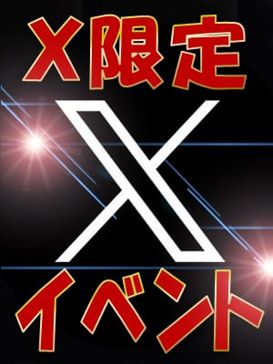 X限定

イベント